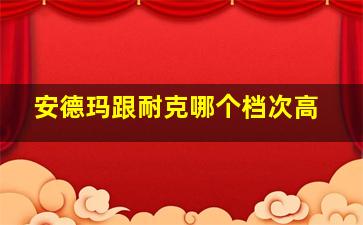 安德玛跟耐克哪个档次高